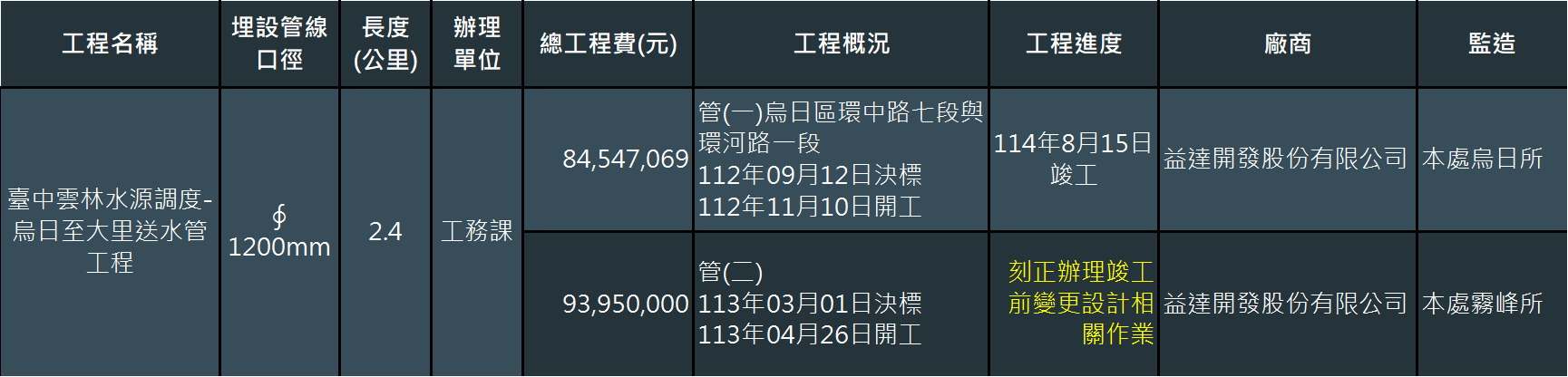 | 工程名稱 | 埋設管線口徑 | 長度(公里) | 辦理單位 | 總工程費(元) | 工程概況 | 工程進度 | 廠商 | 監造 |
|---|---|---|---|---|---|---|---|---|
| 臺中雲林水源調度-烏日至大里送水管工程 | ∮ 1200mm | 2.4 | 工務課 | 84,547,069 | 管(一)烏日區環中路七段與環河路一段 112年09月12日決標 112年11月10日開工 | 114年8月15日竣工 | 益達開發股份有限公司 | 本處烏日所 |
| | | | | 93,950,000 | 管(二) 113年03月01日決標 113年04月26日開工 | 刻正辦理竣工前變更設計相關作業 | 益達開發股份有限公司 | 本處霧峰所 |